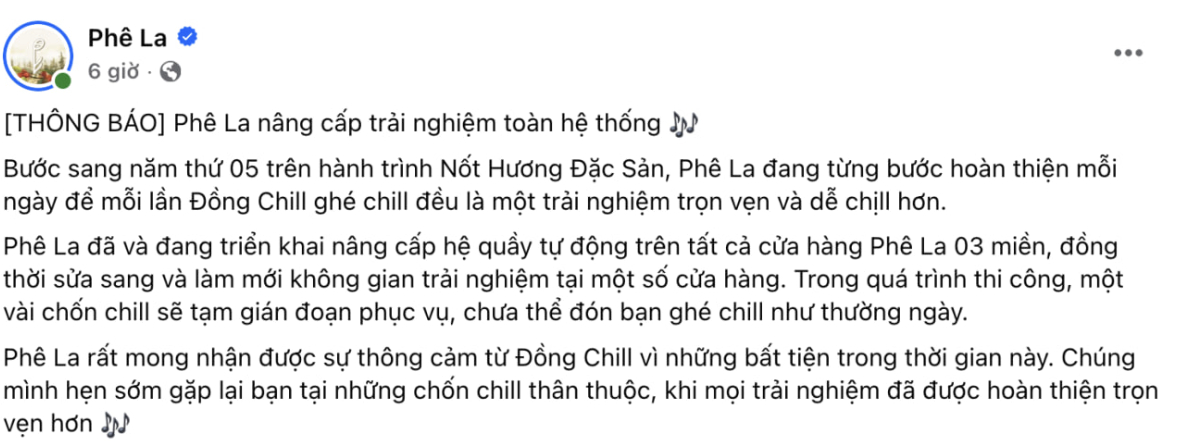 Phê La
6 giờ ·

[THÔNG BÁO] Phê La nâng cấp trải nghiệm toàn hệ thống 🎶

Bước sang năm thứ 05 trên hành trình Nốt Hương Đặc Sản, Phê La đang từng bước hoàn thiện mỗi ngày để mỗi lần Đồng Chill ghé chill đều là một trải nghiệm trọn vẹn và dễ chịll hơn.

Phê La đã và đang triển khai nâng cấp hệ quầy tự động trên tất cả cửa hàng Phê La 03 miền, đồng thời sửa sang và làm mới không gian trải nghiệm tại một số cửa hàng. Trong quá trình thi công, một vài chốn chill sẽ tạm gián đoạn phục vụ, chưa thể đón bạn ghé chill như thường ngày.

Phê La rất mong nhận được sự thông cảm từ Đồng Chill vì những bất tiện trong thời gian này. Chúng mình hẹn sớm gặp lại bạn tại những chốn chill thân thuộc, khi mọi trải nghiệm đã được hoàn thiện trọn vẹn hơn 🎶